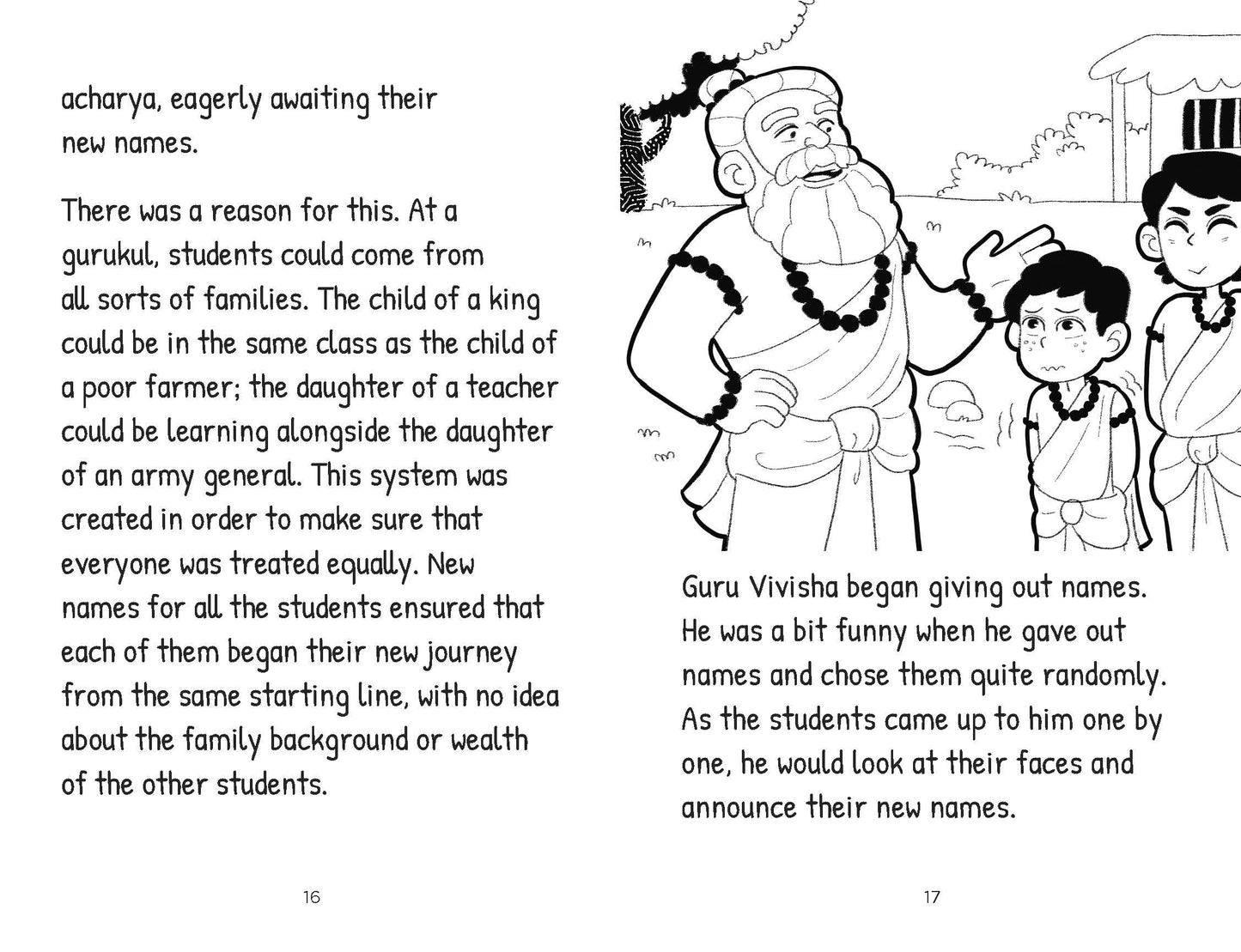 acharya, eagerly awaiting their new names.

There was a reason for this. At a gurukul, students could come from all sorts of families. The child of a king could be in the same class as the child of a poor farmer; the daughter of a teacher could be learning alongside the daughter of an army general. This system was created in order to make sure that everyone was treated equally. New names for all the students ensured that each of them began their new journey from the same starting line, with no idea about the family background or wealth of the other students.

16

Guru Vivisha began giving out names. He was a bit funny when he gave out names and chose them quite randomly. As the students came up to him one by one, he would look at their faces and announce their new names.

17